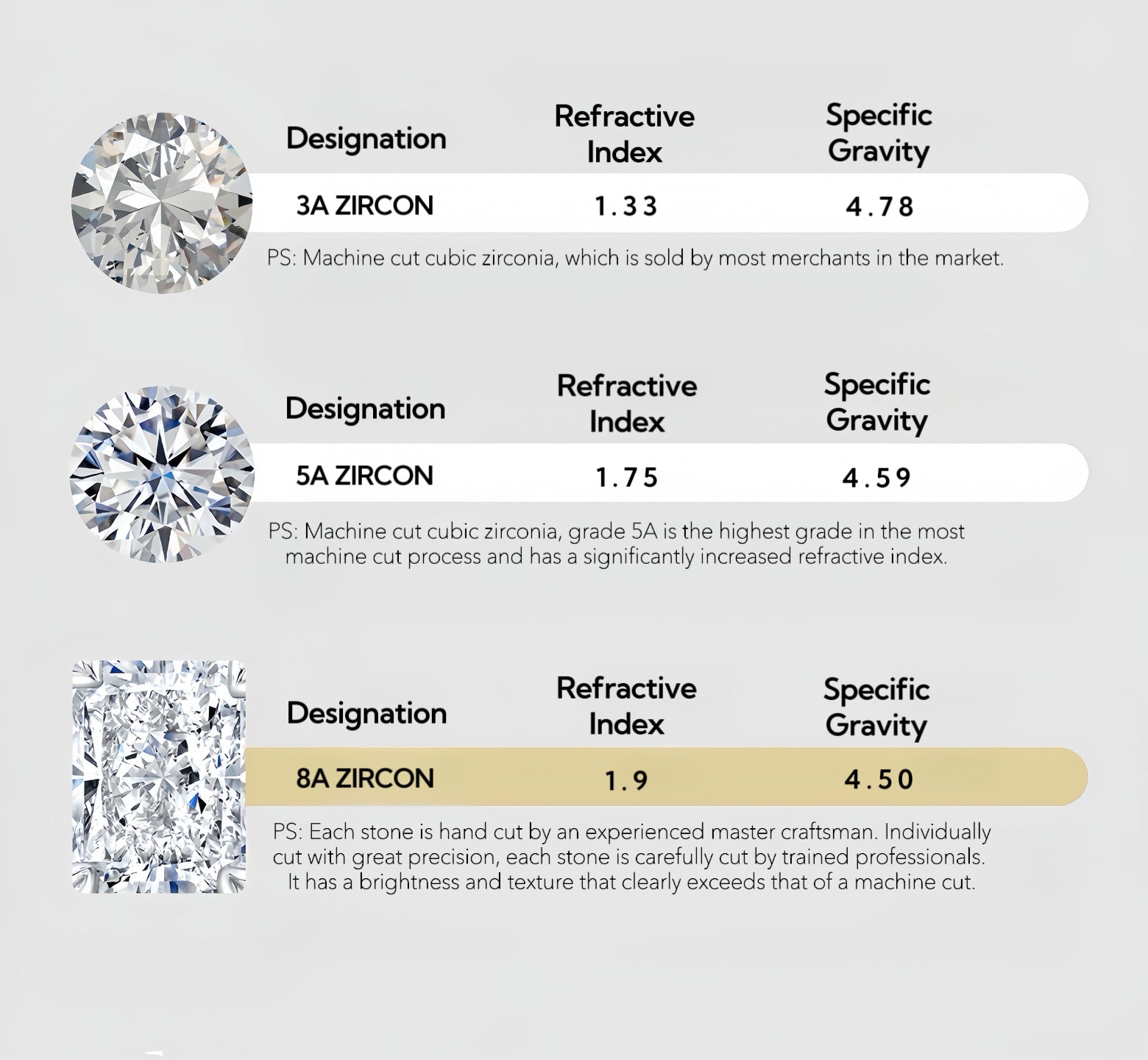 | Designation | Refractive Index | Specific Gravity |
|---|---|---|
| 3A ZIRCON | 1.33 | 4.78 |

PS: Machine cut cubic zirconia, which is sold by most merchants in the market.

| Designation | Refractive Index | Specific Gravity |
|---|---|---|
| 5A ZIRCON | 1.75 | 4.59 |

PS: Machine cut cubic zirconia, grade 5A is the highest grade in the most machine cut process and has a significantly increased refractive index.

| Designation | Refractive Index | Specific Gravity |
|---|---|---|
| 8A ZIRCON | 1.9 | 4.50 |

PS: Each stone is hand cut by an experienced master craftsman. Individually cut with great precision, each stone is carefully cut by trained professionals. It has a brightness and texture that clearly exceeds that of a machine cut.